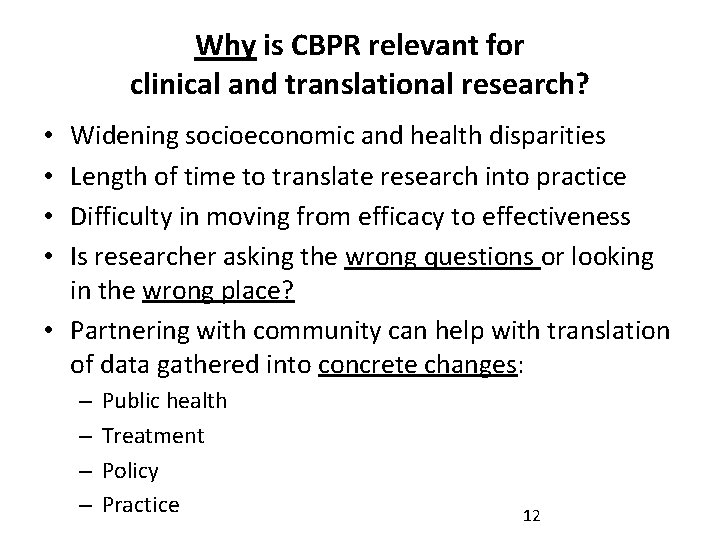 Why is CBPR relevant for clinical and translational research?

• Widening socioeconomic and health disparities
• Length of time to translate research into practice
• Difficulty in moving from efficacy to effectiveness
• Is researcher asking the wrong questions or looking in the wrong place?
• Partnering with community can help with translation of data gathered into concrete changes:
– Public health
– Treatment
– Policy
– Practice

12